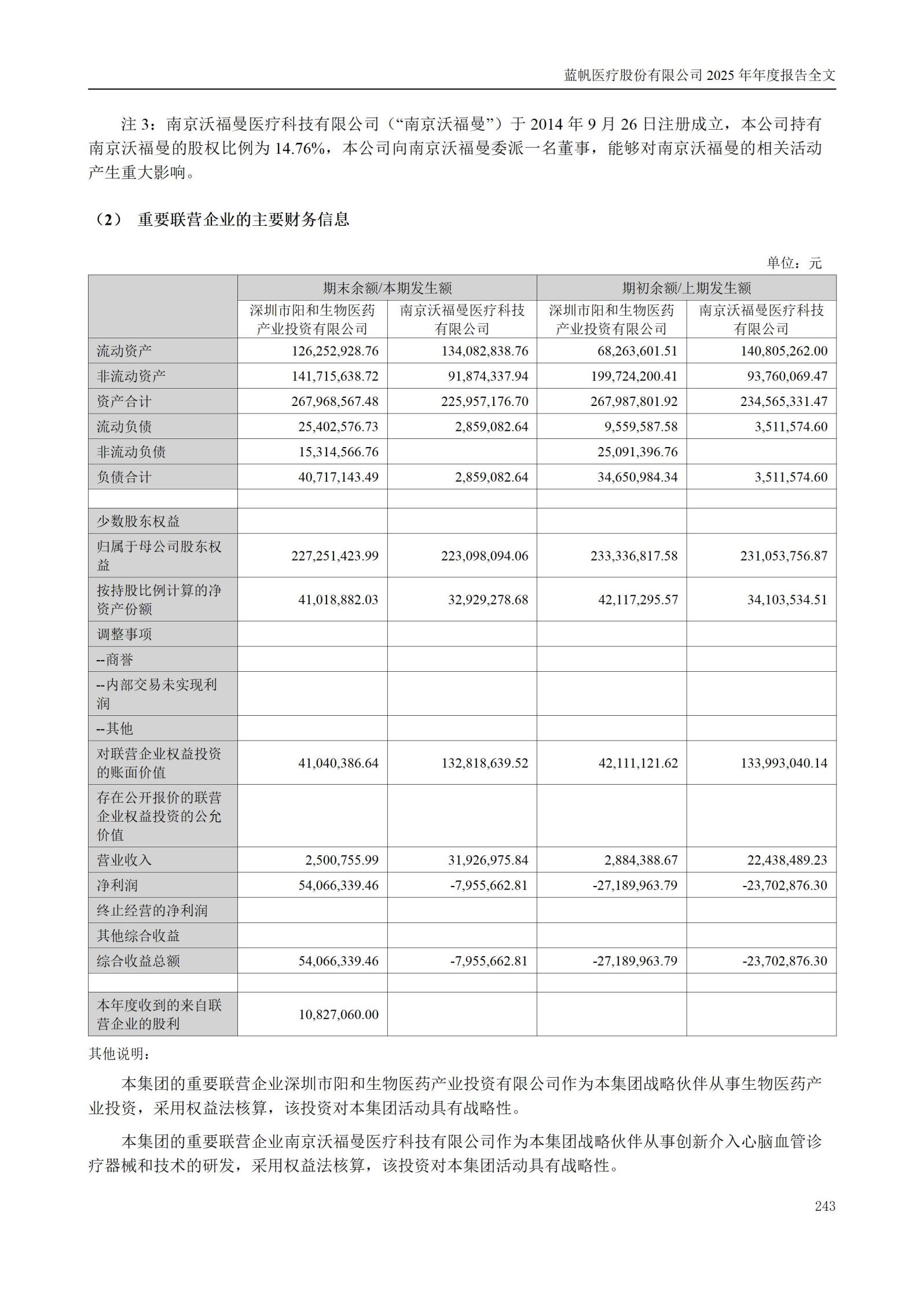 蓝帆医疗股份有限公司 2025 年年度报告全文

注 3：南京沃福曼医疗科技有限公司（“南京沃福曼”）于 2014 年 9 月 26 日注册成立，本公司持有南京沃福曼的股权比例为 14.76%，本公司向南京沃福曼委派一名董事，能够对南京沃福曼的相关活动产生重大影响。

（2） 重要联营企业的主要财务信息

单位：元

| | 期末余额/本期发生额 | | 期初余额/上期发生额 | |
|---|---|---|---|---|
| | 深圳市阳和生物医药产业投资有限公司 | 南京沃福曼医疗科技有限公司 | 深圳市阳和生物医药产业投资有限公司 | 南京沃福曼医疗科技有限公司 |
| 流动资产 | 126,252,928.76 | 134,082,838.76 | 68,263,601.51 | 140,805,262.00 |
| 非流动资产 | 141,715,638.72 | 91,874,337.94 | 199,724,200.41 | 93,760,069.47 |
| 资产合计 | 267,968,567.48 | 225,957,176.70 | 267,987,801.92 | 234,565,331.47 |
| 流动负债 | 25,402,576.73 | 2,859,082.64 | 9,559,587.58 | 3,511,574.60 |
| 非流动负债 | 15,314,566.76 | | 25,091,396.76 | |
| 负债合计 | 40,717,143.49 | 2,859,082.64 | 34,650,984.34 | 3,511,574.60 |
| | | | | |
| 少数股东权益 | | | | |
| 归属于母公司股东权益 | 227,251,423.99 | 223,098,094.06 | 233,336,817.58 | 231,053,756.87 |
| 按持股比例计算的净资产份额 | 41,018,882.03 | 32,929,278.68 | 42,117,295.57 | 34,103,534.51 |
| 调整事项 | | | | |
| --商誉 | | | | |
| --内部交易未实现利润 | | | | |
| --其他 | | | | |
| 对联营企业权益投资的账面价值 | 41,040,386.64 | 132,818,639.52 | 42,111,121.62 | 133,993,040.14 |
| 存在公开报价的联营企业权益投资的公允价值 | | | | |
| 营业收入 | 2,500,755.99 | 31,926,975.84 | 2,884,388.67 | 22,438,489.23 |
| 净利润 | 54,066,339.46 | -7,955,662.81 | -27,189,963.79 | -23,702,876.30 |
| 终止经营的净利润 | | | | |
| 其他综合收益 | | | | |
| 综合收益总额 | 54,066,339.46 | -7,955,662.81 | -27,189,963.79 | -23,702,876.30 |
| | | | | |
| 本年度收到的来自联营企业的股利 | 10,827,060.00 | | | |

其他说明：

本集团的重要联营企业深圳市阳和生物医药产业投资有限公司作为本集团战略伙伴从事生物医药产业投资，采用权益法核算，该投资对本集团活动具有战略性。

本集团的重要联营企业南京沃福曼医疗科技有限公司作为本集团战略伙伴从事创新介入心脑血管诊疗器械和技术的研发，采用权益法核算，该投资对本集团活动具有战略性。

243